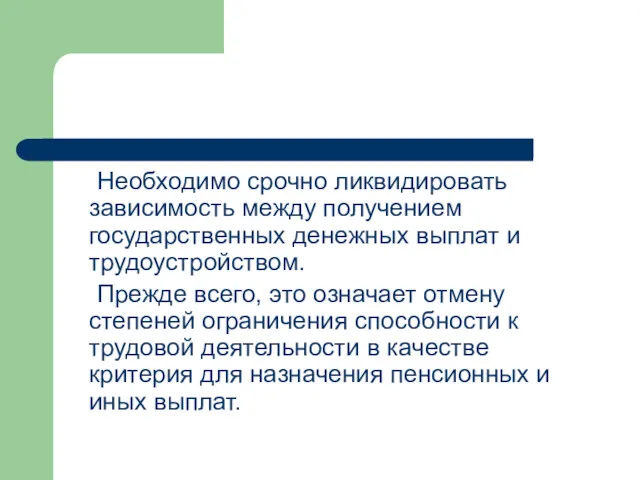 Необходимо срочно ликвидировать зависимость между получением государственных денежных выплат и трудоустройством.

Прежде всего, это означает отмену степеней ограничения способности к трудовой деятельности в качестве критерия для назначения пенсионных и иных выплат.